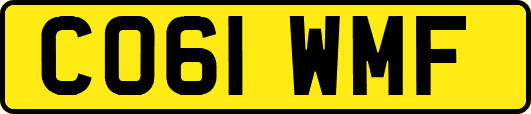 CO61 WMF